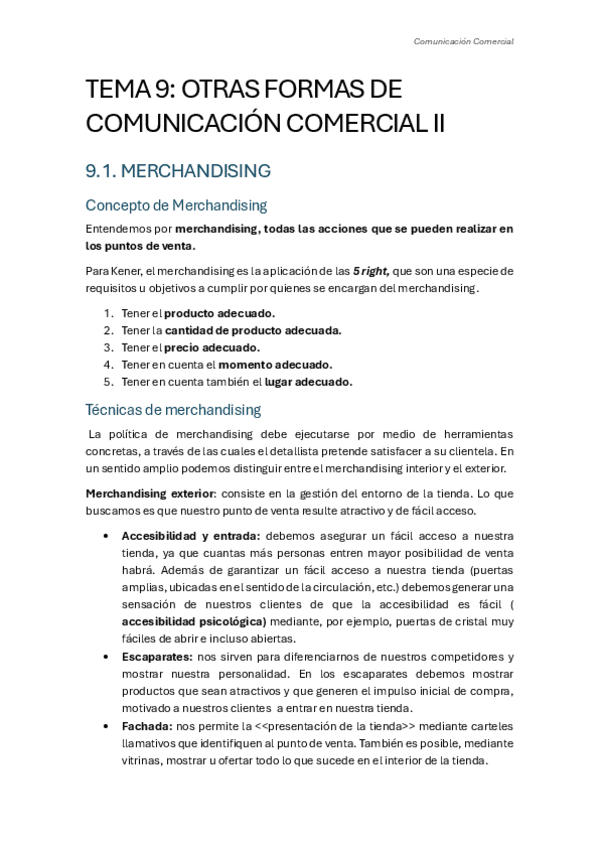 Comunicación Comercial

TEMA 9: OTRAS FORMAS DE COMUNICACIÓN COMERCIAL II

9.1. MERCHANDISING

Concepto de Merchandising

Entendemos por merchandising, todas las acciones que se pueden realizar en los puntos de venta.

Para Kener, el merchandising es la aplicación de las 5 right, que son una especie de requisitos u objetivos a cumplir por quienes se encargan del merchandising.

1. Tener el producto adecuado.
2. Tener la cantidad de producto adecuada.
3. Tener el precio adecuado.
4. Tener en cuenta el momento adecuado.
5. Tener en cuenta también el lugar adecuado.

Técnicas de merchandising

La política de merchandising debe ejecutarse por medio de herramientas concretas, a través de las cuales el detallista pretende satisfacer a su clientela. En un sentido amplio podemos distinguir entre el merchandising interior y el exterior.

Merchandising exterior: consiste en la gestión del entorno de la tienda. Lo que buscamos es que nuestro punto de venta resulte atractivo y de fácil acceso.

• Accesibilidad y entrada: debemos asegurar un fácil acceso a nuestra tienda, ya que cuantas más personas entren mayor posibilidad de venta habrá. Además de garantizar un fácil acceso a nuestra tienda (puertas amplias, ubicadas en el sentido de la circulación, etc.) debemos generar una sensación de nuestros clientes de que la accesibilidad es fácil ( accesibilidad psicológica) mediante, por ejemplo, puertas de cristal muy fáciles de abrir e incluso abiertas.
• Escaparates: nos sirven para diferenciarnos de nuestros competidores y mostrar nuestra personalidad. En los escaparates debemos mostrar productos que sean atractivos y que generen el impulso inicial de compra, motivado a nuestros clientes a entrar en nuestra tienda.
• Fachada: nos permite la <<presentación de la tienda>> mediante carteles llamativos que identifiquen al punto de venta. También es posible, mediante vitrinas, mostrar u ofertar todo lo que sucede en el interior de la tienda.